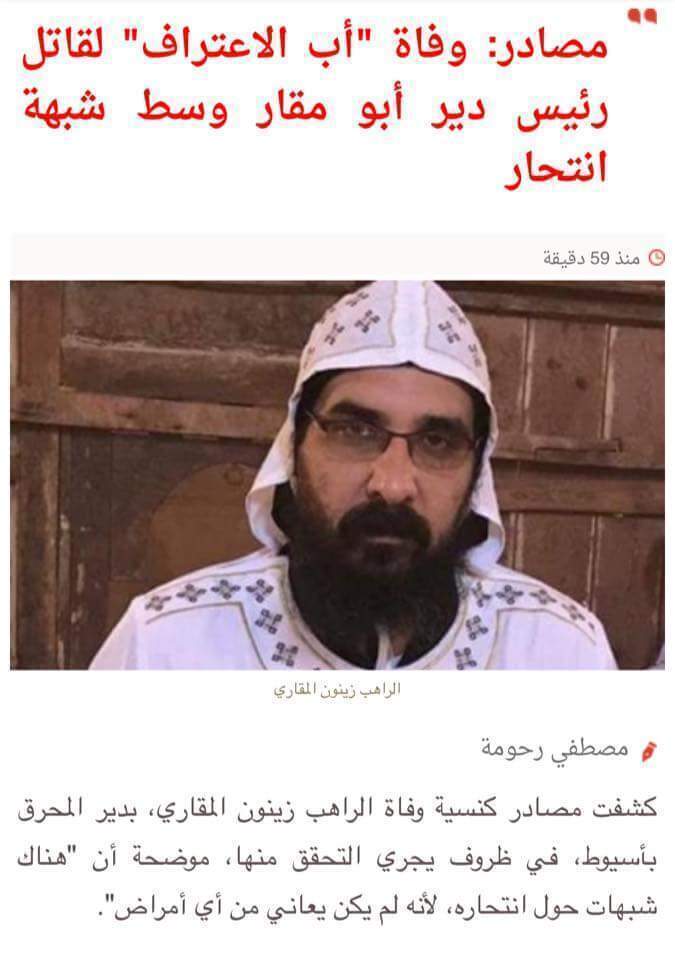 مصادر: وفاة "أب الاعتراف" لقاتل رئيس دير أبو مقار وسط شبهة انتحار

منذ 59 دقيقة

الراهب زينون المقاري

مصطفي رحومة

كشفت مصادر كنسية وفاة الراهب زينون المقاري، بدير المحرق بأسيوط، في ظروف يجري التحقق منها، موضحة أن "هناك شبهات حول انتحاره، لأنه لم يكن يعاني من أي أمراض".